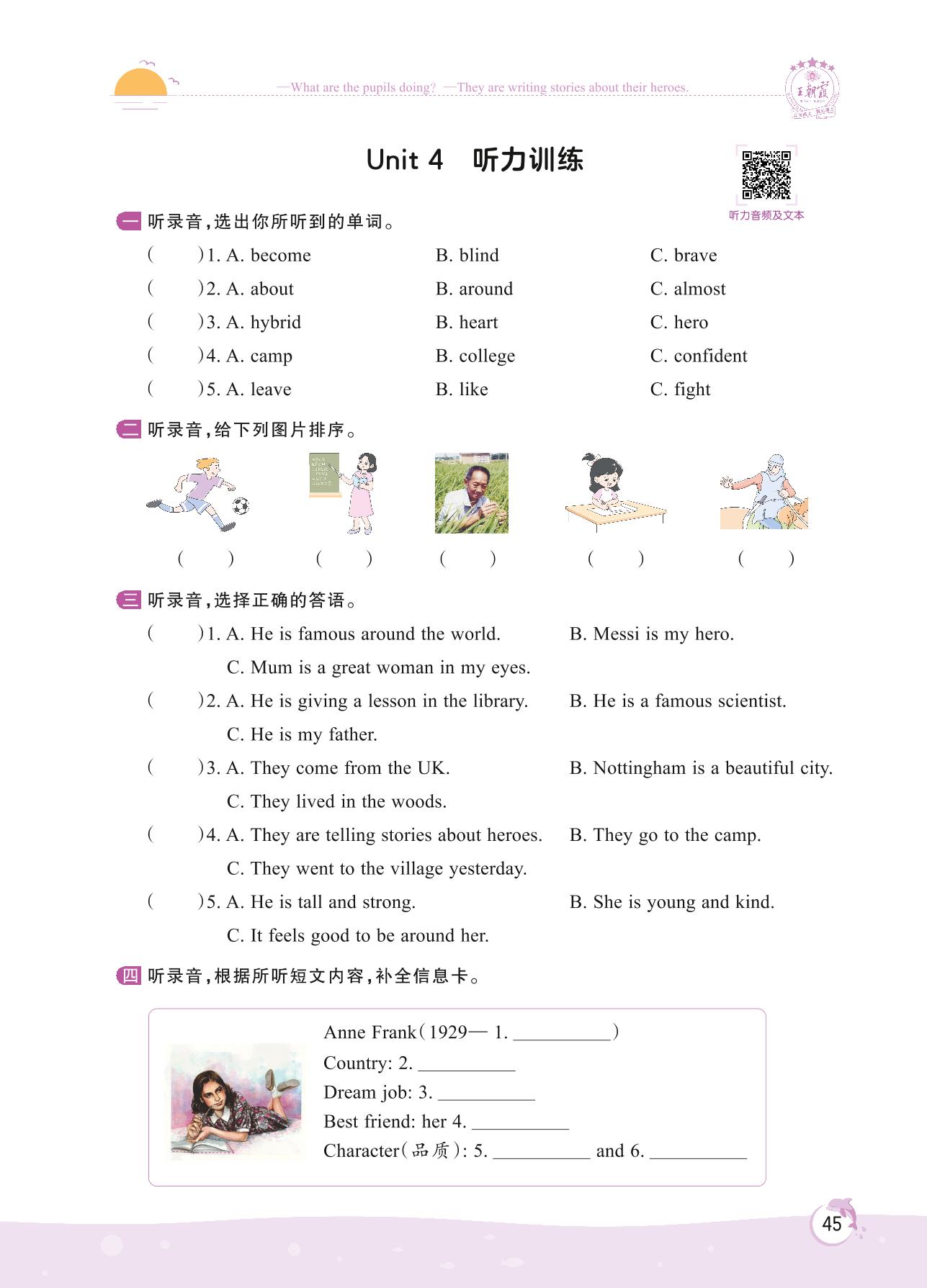 —What are the pupils doing? —They are writing stories about their heroes.

王朝霞

Unit 4 听力训练

听力音频及文本

一 听录音，选出你所听到的单词。

( )1. A. become B. blind C. brave
( )2. A. about B. around C. almost
( )3. A. hybrid B. heart C. hero
( )4. A. camp B. college C. confident
( )5. A. leave B. like C. fight

二 听录音，给下列图片排序。

( ) ( ) ( ) ( ) ( )

三 听录音，选择正确的答语。

( )1. A. He is famous around the world. B. Messi is my hero.
C. Mum is a great woman in my eyes.
( )2. A. He is giving a lesson in the library. B. He is a famous scientist.
C. He is my father.
( )3. A. They come from the UK. B. Nottingham is a beautiful city.
C. They lived in the woods.
( )4. A. They are telling stories about heroes. B. They go to the camp.
C. They went to the village yesterday.
( )5. A. He is tall and strong. B. She is young and kind.
C. It feels good to be around her.

四 听录音，根据所听短文内容，补全信息卡。

Anne Frank(1929— 1. __________)
Country: 2. __________
Dream job: 3. __________
Best friend: her 4. __________
Character(品质): 5. __________ and 6. __________

45